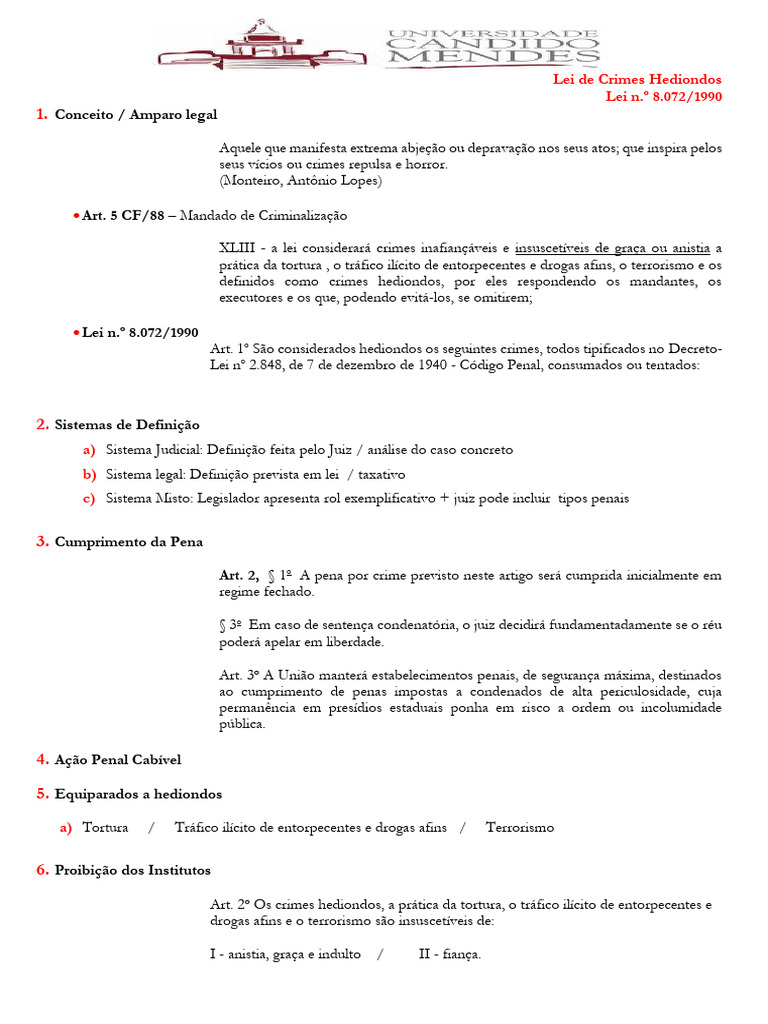 UNIVERSIDADE CANDIDO MENDES

Lei de Crimes Hediondos
Lei n.º 8.072/1990

1. Conceito / Amparo legal

Aquele que manifesta extrema abjeção ou depravação nos seus atos; que inspira pelos seus vícios ou crimes repulsa e horror.
(Monteiro, Antônio Lopes)

• Art. 5 CF/88 – Mandado de Criminalização

XLIII - a lei considerará crimes inafiançáveis e insuscetíveis de graça ou anistia a prática da tortura , o tráfico ilícito de entorpecentes e drogas afins, o terrorismo e os definidos como crimes hediondos, por eles respondendo os mandantes, os executores e os que, podendo evitá-los, se omitirem;

• Lei n.º 8.072/1990
Art. 1º São considerados hediondos os seguintes crimes, todos tipificados no Decreto-Lei nº 2.848, de 7 de dezembro de 1940 - Código Penal, consumados ou tentados:

2. Sistemas de Definição

a) Sistema Judicial: Definição feita pelo Juiz / análise do caso concreto
b) Sistema legal: Definição prevista em lei / taxativo
c) Sistema Misto: Legislador apresenta rol exemplificativo + juiz pode incluir tipos penais

3. Cumprimento da Pena

Art. 2, § 1º A pena por crime previsto neste artigo será cumprida inicialmente em regime fechado.

§ 3º Em caso de sentença condenatória, o juiz decidirá fundamentadamente se o réu poderá apelar em liberdade.

Art. 3º A União manterá estabelecimentos penais, de segurança máxima, destinados ao cumprimento de penas impostas a condenados de alta periculosidade, cuja permanência em presídios estaduais ponha em risco a ordem ou incolumidade pública.

4. Ação Penal Cabível

5. Equiparados a hediondos

a) Tortura / Tráfico ilícito de entorpecentes e drogas afins / Terrorismo

6. Proibição dos Institutos

Art. 2º Os crimes hediondos, a prática da tortura, o tráfico ilícito de entorpecentes e drogas afins e o terrorismo são insuscetíveis de:

I - anistia, graça e indulto / II - fiança.